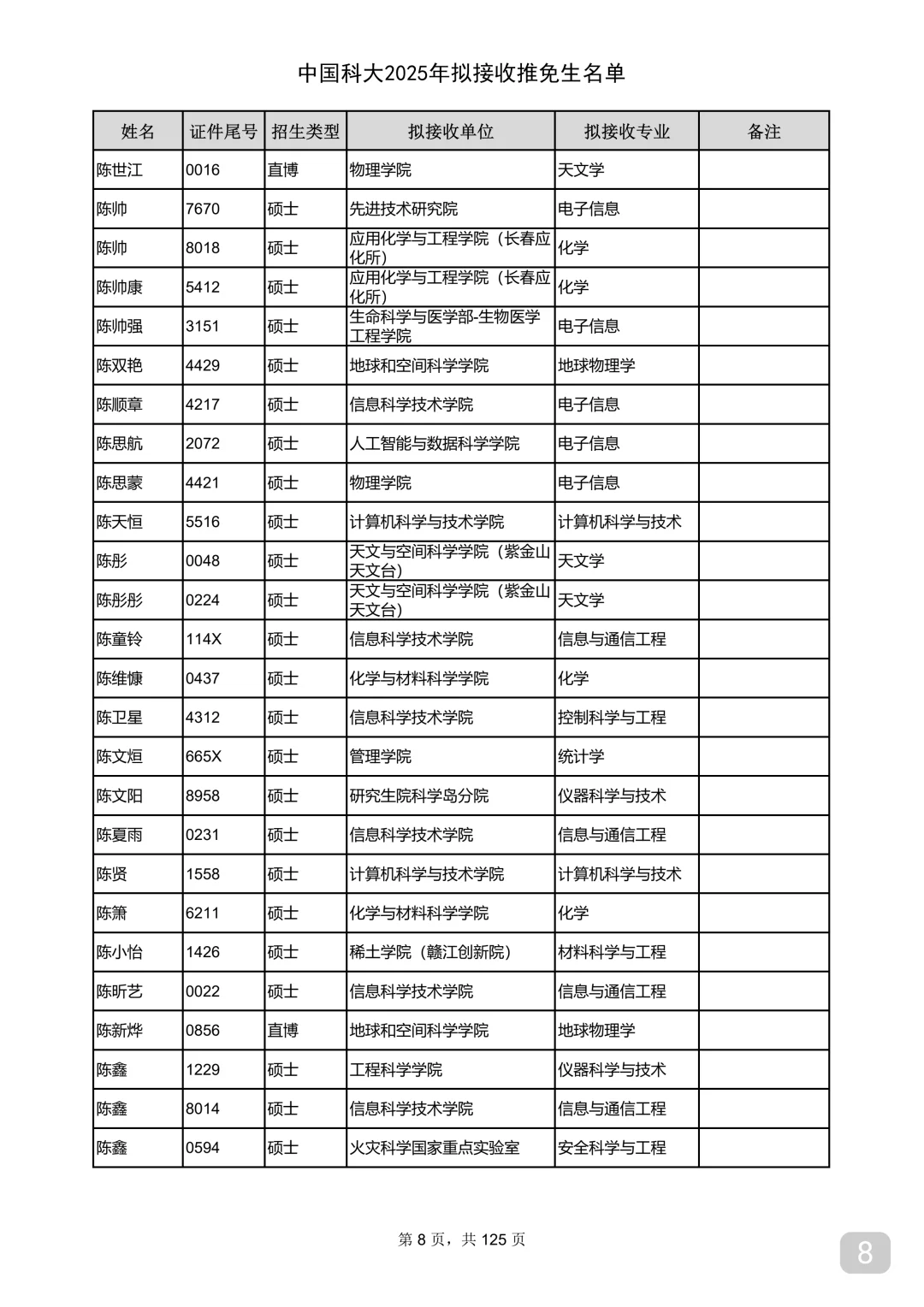 中国科大2025年拟接收推免生名单

| 姓名 | 证件尾号 | 招生类型 | 拟接收单位 | 拟接收专业 | 备注 |
|---|---|---|---|---|---|
| 陈世江 | 0016 | 直博 | 物理学院 | 天文学 | |
| 陈帅 | 7670 | 硕士 | 先进技术研究院 | 电子信息 | |
| 陈帅 | 8018 | 硕士 | 应用化学与工程学院（长春应化所） | 化学 | |
| 陈帅康 | 5412 | 硕士 | 应用化学与工程学院（长春应化所） | 化学 | |
| 陈帅强 | 3151 | 硕士 | 生命科学与医学部-生物医学工程学院 | 电子信息 | |
| 陈双艳 | 4429 | 硕士 | 地球和空间科学学院 | 地球物理学 | |
| 陈顺章 | 4217 | 硕士 | 信息科学技术学院 | 电子信息 | |
| 陈思航 | 2072 | 硕士 | 人工智能与数据科学学院 | 电子信息 | |
| 陈思蒙 | 4421 | 硕士 | 物理学院 | 电子信息 | |
| 陈天恒 | 5516 | 硕士 | 计算机科学与技术学院 | 计算机科学与技术 | |
| 陈彤 | 0048 | 硕士 | 天文与空间科学学院（紫金山天文台） | 天文学 | |
| 陈彤彤 | 0224 | 硕士 | 天文与空间科学学院（紫金山天文台） | 天文学 | |
| 陈童铃 | 114X | 硕士 | 信息科学技术学院 | 信息与通信工程 | |
| 陈维慷 | 0437 | 硕士 | 化学与材料科学学院 | 化学 | |
| 陈卫星 | 4312 | 硕士 | 信息科学技术学院 | 控制科学与工程 | |
| 陈文烜 | 665X | 硕士 | 管理学院 | 统计学 | |
| 陈文阳 | 8958 | 硕士 | 研究生院科学岛分院 | 仪器科学与技术 | |
| 陈夏雨 | 0231 | 硕士 | 信息科学技术学院 | 信息与通信工程 | |
| 陈贤 | 1558 | 硕士 | 计算机科学与技术学院 | 计算机科学与技术 | |
| 陈箫 | 6211 | 硕士 | 化学与材料科学学院 | 化学 | |
| 陈小怡 | 1426 | 硕士 | 稀土学院（赣江创新院） | 材料科学与工程 | |
| 陈昕艺 | 0022 | 硕士 | 信息科学技术学院 | 信息与通信工程 | |
| 陈新烨 | 0856 | 直博 | 地球和空间科学学院 | 地球物理学 | |
| 陈鑫 | 1229 | 硕士 | 工程科学学院 | 仪器科学与技术 | |
| 陈鑫 | 8014 | 硕士 | 信息科学技术学院 | 信息与通信工程 | |
| 陈鑫 | 0594 | 硕士 | 火灾科学国家重点实验室 | 安全科学与工程 | |

第 8 页，共 125 页

8